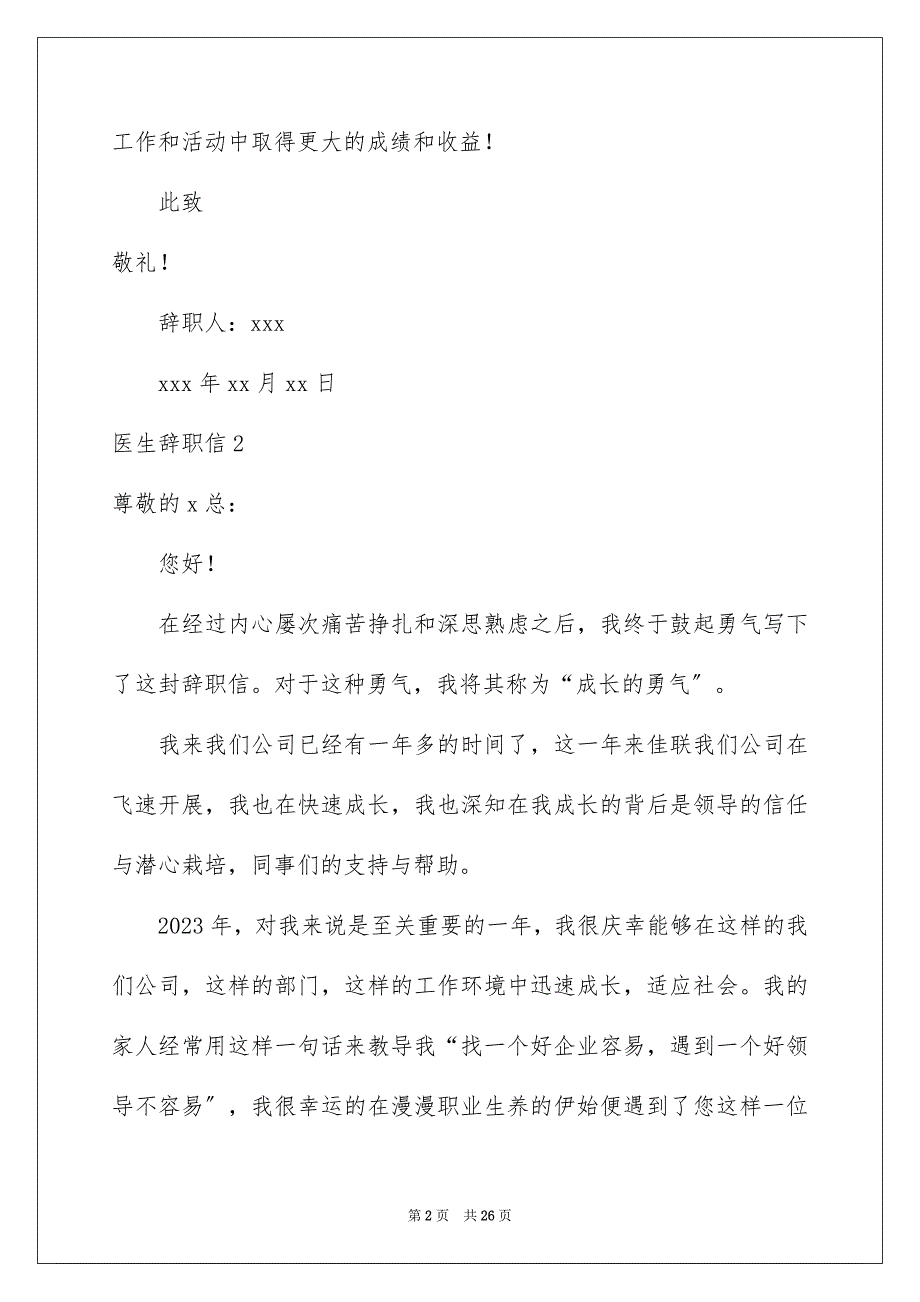 工作和活动中取得更大的成绩和收益！

此致

敬礼！

辞职人：xxx

xxx 年 xx 月 xx 日

医生辞职信 2

尊敬的 x 总：

您好！

在经过内心屡次痛苦挣扎和深思熟虑之后，我终于鼓起勇气写下了这封辞职信。对于这种勇气，我将其称为“成长的勇气”。

我来我们公司已经有一年多的时间了，这一年来佳联我们公司在飞速开展，我也在快速成长，我也深知在我成长的背后是领导的信任与潜心栽培，同事们的支持与帮助。

2023 年，对我来说是至关重要的一年，我很庆幸能够在这样的我们公司，这样的部门，这样的工作环境中迅速成长，适应社会。我的家人经常用这样一句话来教导我“找一个好企业容易，遇到一个好领导不容易”，我很幸运的在漫漫职业生养的伊始便遇到了您这样一位

第 2 页　共 26 页